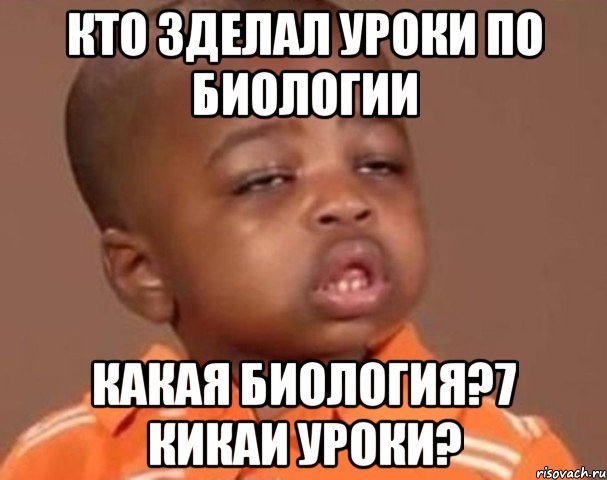 КТО ЗДЕЛАЛ УРОКИ ПО БИОЛОГИИ

КАКАЯ БИОЛОГИЯ?7 КИКАИ УРОКИ?

risovach.ru